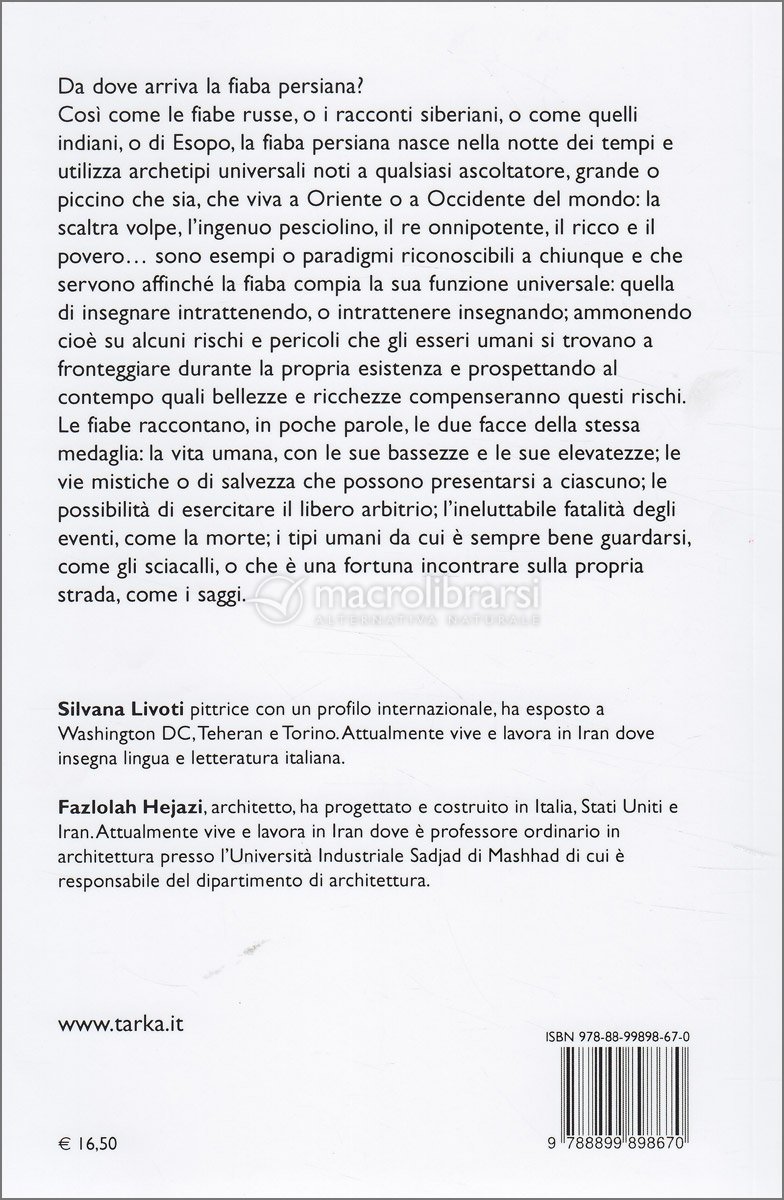 Da dove arriva la fiaba persiana?
Così come le fiabe russe, o i racconti siberiani, o come quelli indiani, o di Esopo, la fiaba persiana nasce nella notte dei tempi e utilizza archetipi universali noti a qualsiasi ascoltatore, grande o piccino che sia, che viva a Oriente o a Occidente del mondo: la scaltra volpe, l'ingenuo pesciolino, il re onnipotente, il ricco e il povero… sono esempi o paradigmi riconoscibili a chiunque e che servono affinché la fiaba compia la sua funzione universale: quella di insegnare intrattenendo, o intrattenere insegnando; ammonendo cioè su alcuni rischi e pericoli che gli esseri umani si trovano a fronteggiare durante la propria esistenza e prospettando al contempo quali bellezze e ricchezze compenseranno questi rischi. Le fiabe raccontano, in poche parole, le due facce della stessa medaglia: la vita umana, con le sue bassezze e le sue elevatezze; le vie mistiche o di salvezza che possono presentarsi a ciascuno; le possibilità di esercitare il libero arbitrio; l'ineluttabile fatalità degli eventi, come la morte; i tipi umani da cui è sempre bene guardarsi, come gli sciacalli, o che è una fortuna incontrare sulla propria strada, come i saggi.

macrolibrarsi
ALTERNATIVA NATURALE

Silvana Livoti pittrice con un profilo internazionale, ha esposto a Washington DC, Teheran e Torino. Attualmente vive e lavora in Iran dove insegna lingua e letteratura italiana.

Fazlolah Hejazi, architetto, ha progettato e costruito in Italia, Stati Uniti e Iran. Attualmente vive e lavora in Iran dove è professore ordinario in architettura presso l'Università Industriale Sadjad di Mashhad di cui è responsabile del dipartimento di architettura.

www.tarka.it

ISBN 978-88-99898-67-0

€ 16,50

9 788899 898670